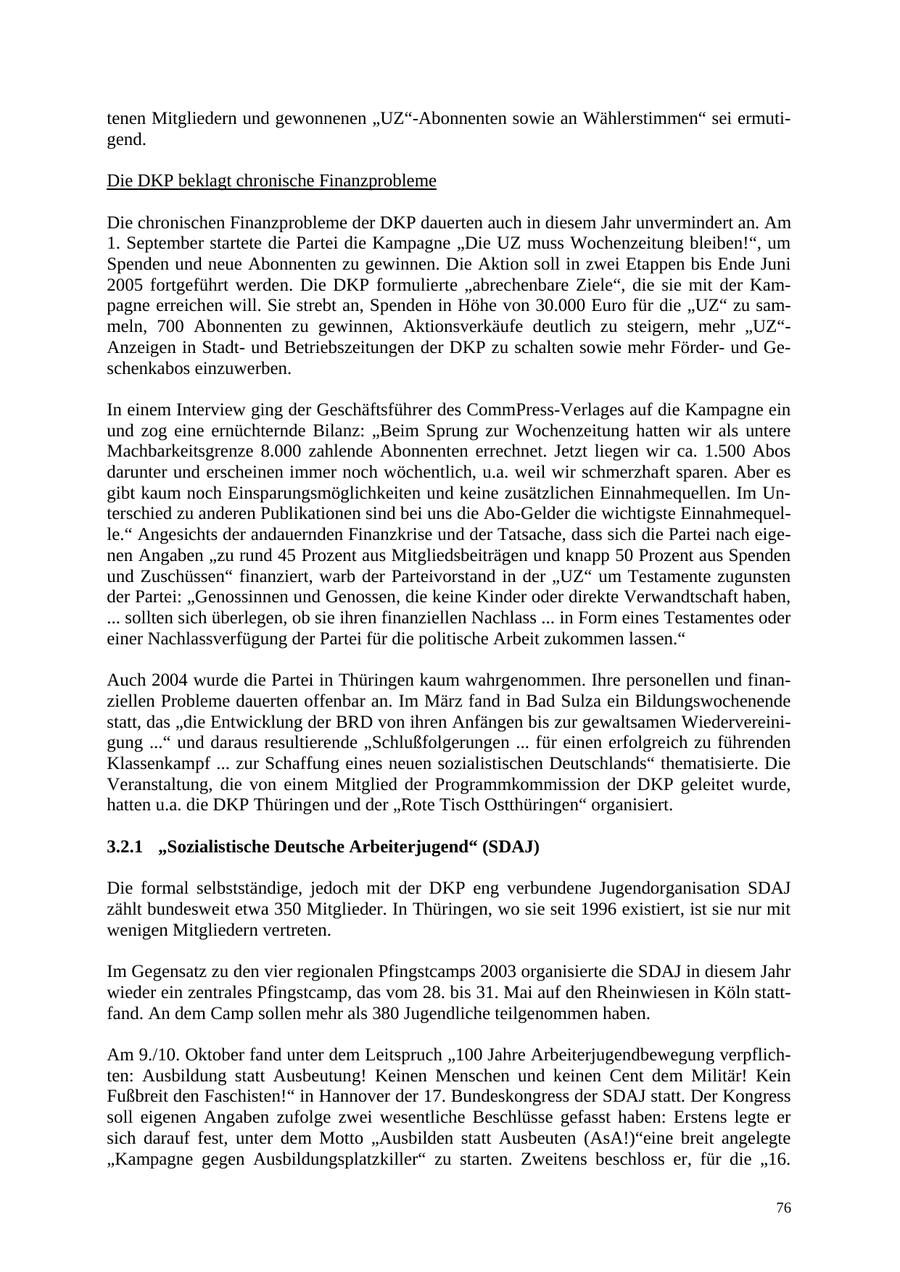 tenen Mitgliedern und gewonnenen „UZ“-Abonnenten sowie an Wählerstimmen“ sei ermutigend.

Die DKP beklagt chronische Finanzprobleme

Die chronischen Finanzprobleme der DKP dauerten auch in diesem Jahr unvermindert an. Am 1. September startete die Partei die Kampagne „Die UZ muss Wochenzeitung bleiben!“, um Spenden und neue Abonnenten zu gewinnen. Die Aktion soll in zwei Etappen bis Ende Juni 2005 fortgeführt werden. Die DKP formulierte „abrechenbare Ziele“, die sie mit der Kampagne erreichen will. Sie strebt an, Spenden in Höhe von 30.000 Euro für die „UZ“ zu sammeln, 700 Abonnenten zu gewinnen, Aktionsverkäufe deutlich zu steigern, mehr „UZ“-Anzeigen in Stadt- und Betriebszeitungen der DKP zu schalten sowie mehr Förder- und Geschenkabos einzuwerben.

In einem Interview ging der Geschäftsführer des CommPress-Verlages auf die Kampagne ein und zog eine ernüchternde Bilanz: „Beim Sprung zur Wochenzeitung hatten wir als untere Machbarkeitsgrenze 8.000 zahlende Abonnenten errechnet. Jetzt liegen wir ca. 1.500 Abos darunter und erscheinen immer noch wöchentlich, u.a. weil wir schmerzhaft sparen. Aber es gibt kaum noch Einsparungsmöglichkeiten und keine zusätzlichen Einnahmequellen. Im Unterschied zu anderen Publikationen sind bei uns die Abo-Gelder die wichtigste Einnahmequelle.“ Angesichts der andauernden Finanzkrise und der Tatsache, dass sich die Partei nach eigenen Angaben „zu rund 45 Prozent aus Mitgliedsbeiträgen und knapp 50 Prozent aus Spenden und Zuschüssen“ finanziert, warb der Parteivorstand in der „UZ“ um Testamente zugunsten der Partei: „Genossinnen und Genossen, die keine Kinder oder direkte Verwandtschaft haben, ... sollten sich überlegen, ob sie ihren finanziellen Nachlass ... in Form eines Testamentes oder einer Nachlassverfügung der Partei für die politische Arbeit zukommen lassen.“

Auch 2004 wurde die Partei in Thüringen kaum wahrgenommen. Ihre personellen und finanziellen Probleme dauerten offenbar an. Im März fand in Bad Sulza ein Bildungswochenende statt, das „die Entwicklung der BRD von ihren Anfängen bis zur gewaltsamen Wiedervereinigung ...“ und daraus resultierende „Schlußfolgerungen ... für einen erfolgreich zu führenden Klassenkampf ... zur Schaffung eines neuen sozialistischen Deutschlands“ thematisierte. Die Veranstaltung, die von einem Mitglied der Programmkommission der DKP geleitet wurde, hatten u.a. die DKP Thüringen und der „Rote Tisch Ostthüringen“ organisiert.

3.2.1 „Sozialistische Deutsche Arbeiterjugend“ (SDAJ)

Die formal selbstständige, jedoch mit der DKP eng verbundene Jugendorganisation SDAJ zählt bundesweit etwa 350 Mitglieder. In Thüringen, wo sie seit 1996 existiert, ist sie nur mit wenigen Mitgliedern vertreten.

Im Gegensatz zu den vier regionalen Pfingstcamps 2003 organisierte die SDAJ in diesem Jahr wieder ein zentrales Pfingstcamp, das vom 28. bis 31. Mai auf den Rheinwiesen in Köln stattfand. An dem Camp sollen mehr als 380 Jugendliche teilgenommen haben.

Am 9./10. Oktober fand unter dem Leitspruch „100 Jahre Arbeiterjugendbewegung verpflichten: Ausbildung statt Ausbeutung! Keinen Menschen und keinen Cent dem Militär! Kein Fußbreit den Faschisten!“ in Hannover der 17. Bundeskongress der SDAJ statt. Der Kongress soll eigenen Angaben zufolge zwei wesentliche Beschlüsse gefasst haben: Erstens legte er sich darauf fest, unter dem Motto „Ausbilden statt Ausbeuten (AsA!)“eine breit angelegte „Kampagne gegen Ausbildungsplatzkiller“ zu starten. Zweitens beschloss er, für die „16.

76